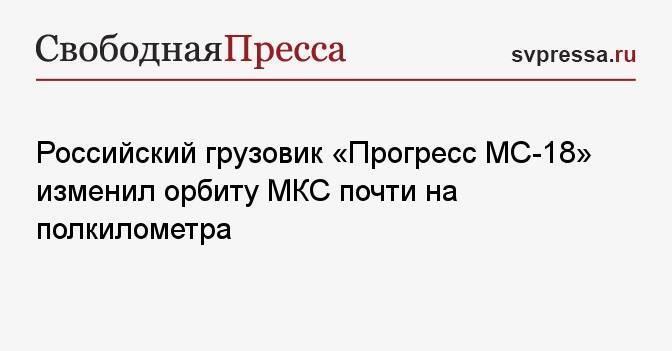 СвободнаяПресса

svpressa.ru

Российский грузовик «Прогресс МС-18» изменил орбиту МКС почти на полкилометра